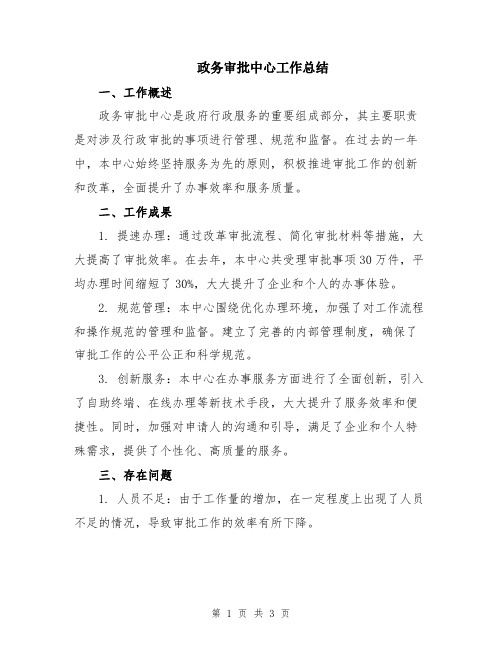 政务审批中心工作总结

一、工作概述

政务审批中心是政府行政服务的重要组成部分，其主要职责是对涉及行政审批的事项进行管理、规范和监督。在过去的一年中，本中心始终坚持服务为先的原则，积极推进审批工作的创新和改革，全面提升了办事效率和服务质量。

二、工作成果

1. 提速办理：通过改革审批流程、简化审批材料等措施，大大提高了审批效率。在去年，本中心共受理审批事项30万件，平均办理时间缩短了30%，大大提升了企业和个人的办事体验。

2. 规范管理：本中心围绕优化办理环境，加强了对工作流程和操作规范的管理和监督。建立了完善的内部管理制度，确保了审批工作的公平公正和科学规范。

3. 创新服务：本中心在办事服务方面进行了全面创新，引入了自助终端、在线办理等新技术手段，大大提升了服务效率和便捷性。同时，加强对申请人的沟通和引导，满足了企业和个人特殊需求，提供了个性化、高质量的服务。

三、存在问题

1. 人员不足：由于工作量的增加，在一定程度上出现了人员不足的情况，导致审批工作的效率有所下降。

第 1 页 共 3 页